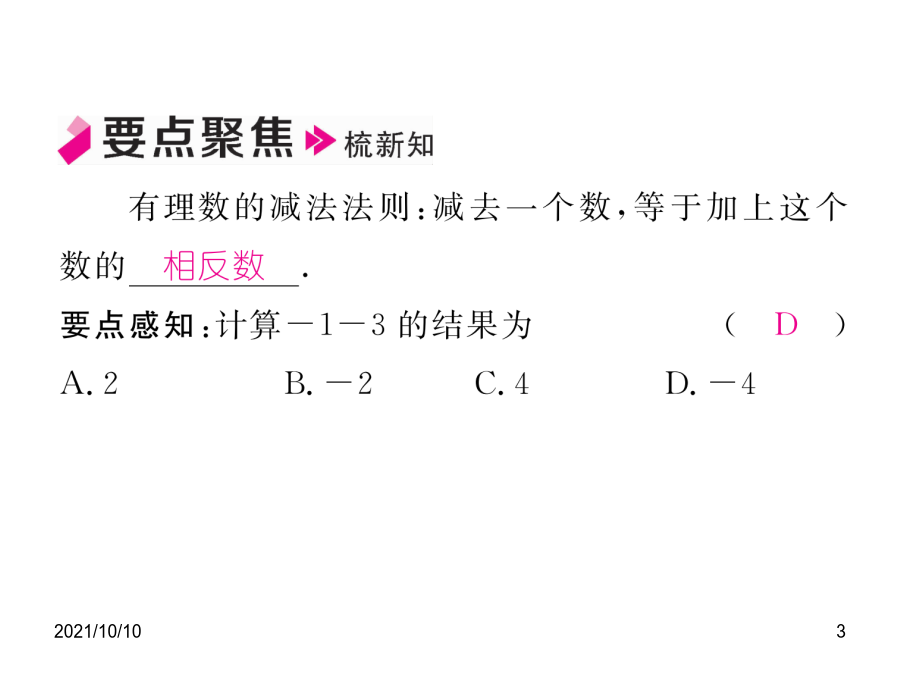 要点聚焦 梳新知

有理数的减法法则：减去一个数，等于加上这个数的 相反数 .

要点感知：计算 $-1-3$ 的结果为 ( D )

A. 2 B. $-2$ C. 4 D. $-4$

2021/10/10

3